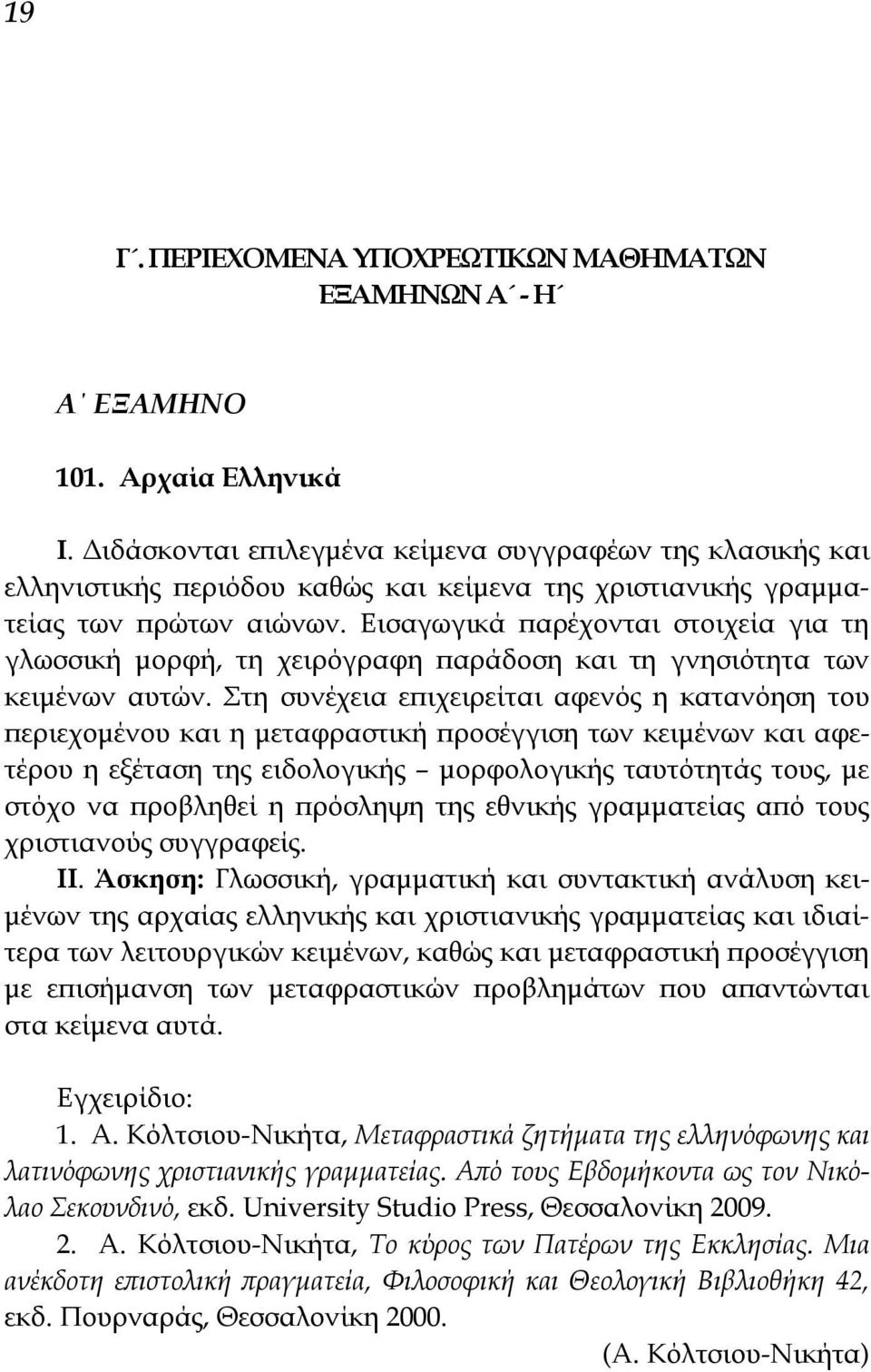 19

Γ΄. ΠΕΡΙΕΧΟΜΕΝΑ ΥΠΟΧΡΕΩΤΙΚΩΝ ΜΑΘΗΜΑΤΩΝ ΕΞΑΜΗΝΩΝ Α΄ - Η΄

Α΄ ΕΞΑΜΗΝΟ

101. Αρχαία Ελληνικά

Ι. Διδάσκονται επιλεγμένα κείμενα συγγραφέων της κλασικής και ελληνιστικής περιόδου καθώς και κείμενα της χριστιανικής γραμματείας των πρώτων αιώνων. Εισαγωγικά παρέχονται στοιχεία για τη γλωσσική μορφή, τη χειρόγραφη παράδοση και τη γνησιότητα των κειμένων αυτών. Στη συνέχεια επιχειρείται αφενός η κατανόηση του περιεχομένου και η μεταφραστική προσέγγιση των κειμένων και αφετέρου η εξέταση της ειδολογικής – μορφολογικής ταυτότητάς τους, με στόχο να προβληθεί η πρόσληψη της εθνικής γραμματείας από τους χριστιανούς συγγραφείς.

ΙΙ. Άσκηση: Γλωσσική, γραμματική και συντακτική ανάλυση κειμένων της αρχαίας ελληνικής και χριστιανικής γραμματείας και ιδιαίτερα των λειτουργικών κειμένων, καθώς και μεταφραστική προσέγγιση με επισήμανση των μεταφραστικών προβλημάτων που απαντώνται στα κείμενα αυτά.

Εγχειρίδιο:
1. Α. Κόλτσιου-Νικήτα, Μεταφραστικά ζητήματα της ελληνόφωνης και λατινόφωνης χριστιανικής γραμματείας. Από τους Εβδομήκοντα ως τον Νικόλαο Σεκουνδινό, εκδ. University Studio Press, Θεσσαλονίκη 2009.
2. Α. Κόλτσιου-Νικήτα, Το κύρος των Πατέρων της Εκκλησίας. Μια ανέκδοτη επιστολική πραγματεία, Φιλοσοφική και Θεολογική Βιβλιοθήκη 42, εκδ. Πουρναράς, Θεσσαλονίκη 2000.

(Α. Κόλτσιου-Νικήτα)